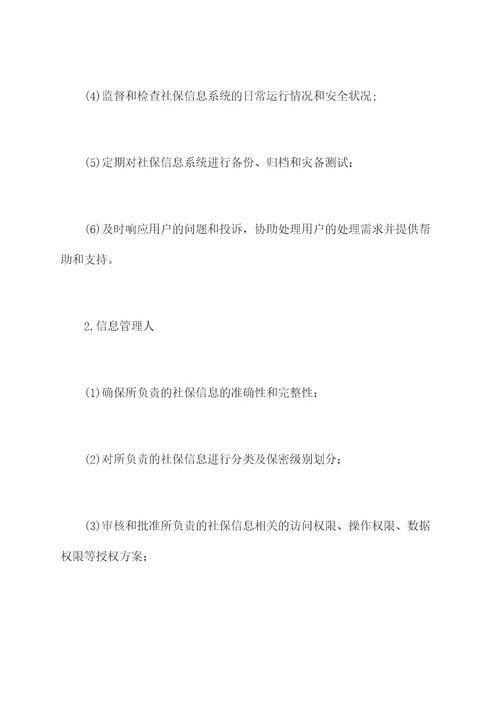 (4)监督和检查社保信息系统的日常运行情况和安全状况；

(5)定期对社保信息系统进行备份、归档和灾备测试；

(6)及时响应用户的问题和投诉，协助处理用户的处理需求并提供帮助和支持。

2.信息管理人

(1)确保所负责的社保信息的准确性和完整性；

(2)对所负责的社保信息进行分类及保密级别划分；

(3)审核和批准所负责的社保信息相关的访问权限、操作权限、数据权限等授权方案；